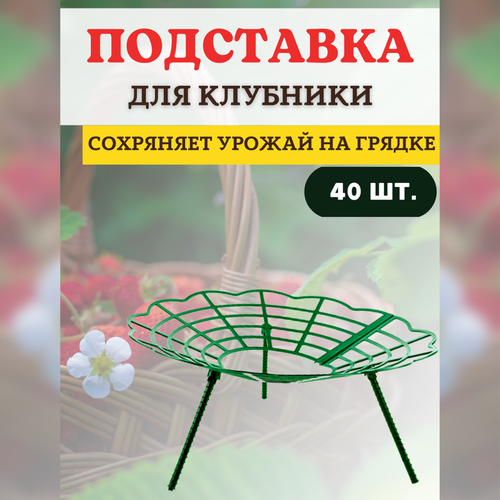 ПОДСТАВКА
ДЛЯ КЛУБНИКИ

СОХРЯНЯЕТ УРОЖАЙ НА ГРЯДКЕ

40 ШТ.